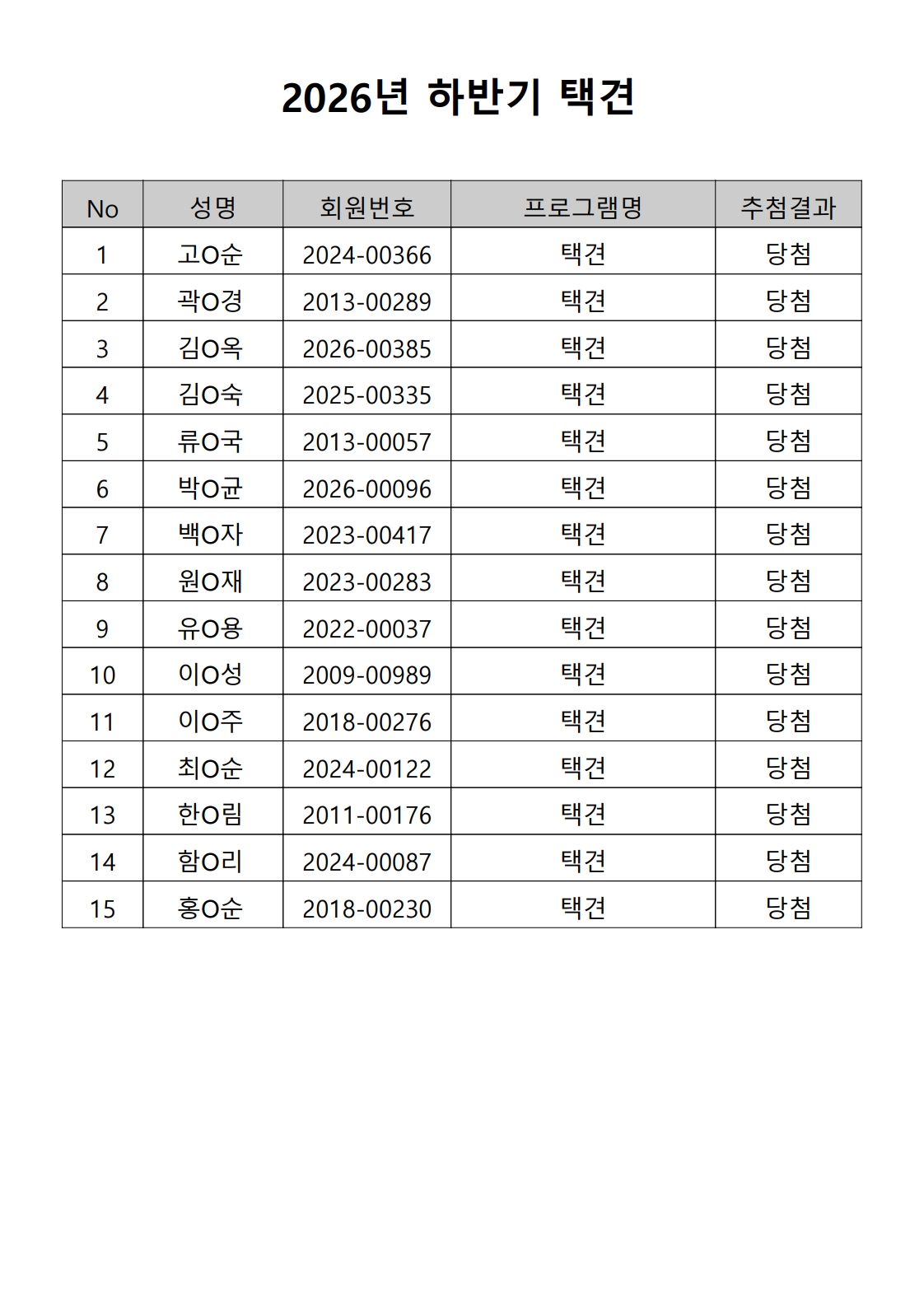 2026년 하반기 택견

| No | 성명 | 회원번호 | 프로그램명 | 추첨결과 |
|---|---|---|---|---|
| 1 | 고O순 | 2024-00366 | 택견 | 당첨 |
| 2 | 곽O경 | 2013-00289 | 택견 | 당첨 |
| 3 | 김O옥 | 2026-00385 | 택견 | 당첨 |
| 4 | 김O숙 | 2025-00335 | 택견 | 당첨 |
| 5 | 류O국 | 2013-00057 | 택견 | 당첨 |
| 6 | 박O균 | 2026-00096 | 택견 | 당첨 |
| 7 | 백O자 | 2023-00417 | 택견 | 당첨 |
| 8 | 원O재 | 2023-00283 | 택견 | 당첨 |
| 9 | 유O용 | 2022-00037 | 택견 | 당첨 |
| 10 | 이O성 | 2009-00989 | 택견 | 당첨 |
| 11 | 이O주 | 2018-00276 | 택견 | 당첨 |
| 12 | 최O순 | 2024-00122 | 택견 | 당첨 |
| 13 | 한O림 | 2011-00176 | 택견 | 당첨 |
| 14 | 함O리 | 2024-00087 | 택견 | 당첨 |
| 15 | 홍O순 | 2018-00230 | 택견 | 당첨 |